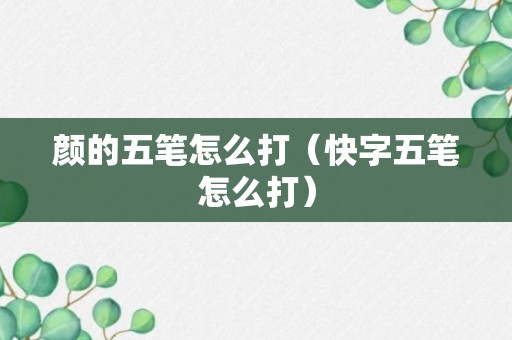 颜的五笔怎么打（快字五笔怎么打）